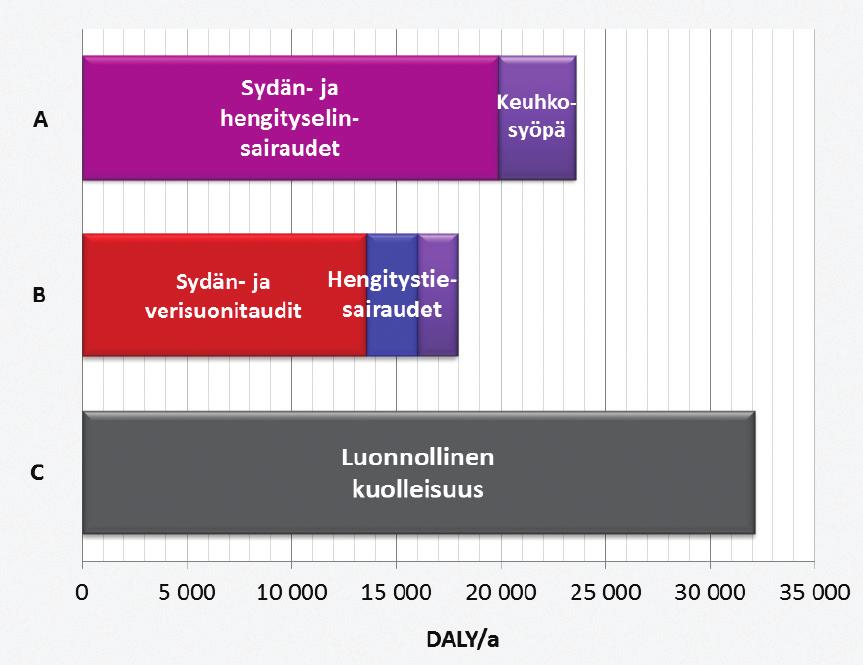 A

Sydän- ja hengityselinsairaudet

Keuhkosyöpä

B

Sydän- ja verisuonitaudit

Hengitystiesairaudet

C

Luonnollinen kuolleisuus

0
5 000
10 000
15 000
20 000
25 000
30 000
35 000

DALY/a